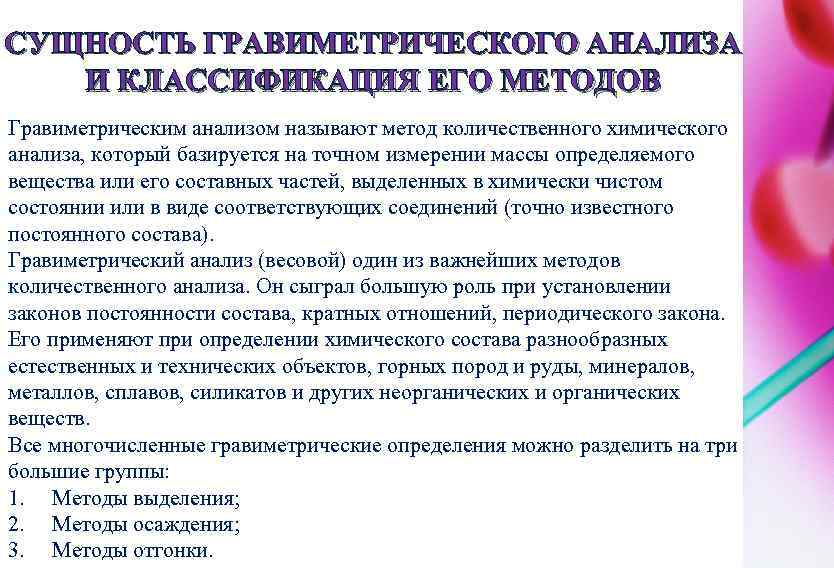 СУЩНОСТЬ ГРАВИМЕТРИЧЕСКОГО АНАЛИЗА И КЛАССИФИКАЦИЯ ЕГО МЕТОДОВ

Гравиметрическим анализом называют метод количественного химического анализа, который базируется на точном измерении массы определяемого вещества или его составных частей, выделенных в химически чистом состоянии или в виде соответствующих соединений (точно известного постоянного состава).
Гравиметрический анализ (весовой) один из важнейших методов количественного анализа. Он сыграл большую роль при установлении законов постоянности состава, кратных отношений, периодического закона. Его применяют при определении химического состава разнообразных естественных и технических объектов, горных пород и руды, минералов, металлов, сплавов, силикатов и других неорганических и органических веществ.
Все многочисленные гравиметрические определения можно разделить на три большие группы:
1. Методы выделения;
2. Методы осаждения;
3. Методы отгонки.